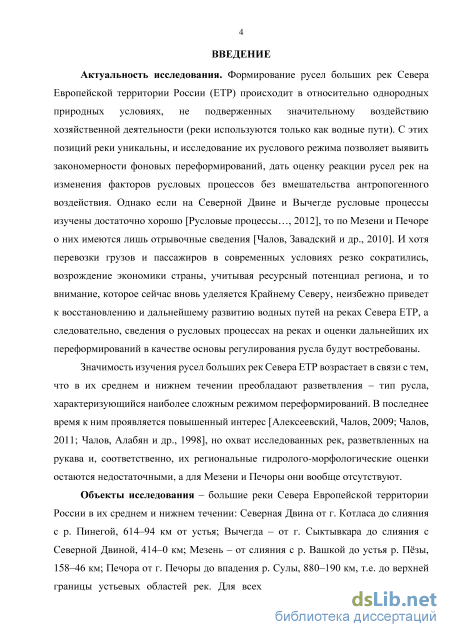 4

ВВЕДЕНИЕ

Актуальность исследования. Формирование русел больших рек Севера Европейской территории России (ЕТР) происходит в относительно однородных природных условиях, не подверженных значительному воздействию хозяйственной деятельности (реки используются только как водные пути). С этих позиций реки уникальны, и исследование их руслового режима позволяет выявить закономерности фоновых переформирований, дать оценку реакции русел рек на изменения факторов русловых процессов без вмешательства антропогенного воздействия. Однако если на Северной Двине и Вычегде русловые процессы изучены достаточно хорошо [Русловые процессы…, 2012], то по Мезени и Печоре о них имеются лишь отрывочные сведения [Чалов, Завадский и др., 2010]. И хотя перевозки грузов и пассажиров в современных условиях резко сократились, возрождение экономики страны, учитывая ресурсный потенциал региона, и то внимание, которое сейчас вновь уделяется Крайнему Северу, неизбежно приведет к восстановлению и дальнейшему развитию водных путей на реках Севера ЕТР, а следовательно, сведения о русловых процессах на реках и оценки дальнейших их переформирований в качестве основы регулирования русла будут востребованы.

Значимость изучения русел больших рек Севера ЕТР возрастает в связи с тем, что в их среднем и нижнем течении преобладают разветвления – тип русла, характеризующийся наиболее сложным режимом переформирований. В последнее время к ним проявляется повышенный интерес [Алексеевский, Чалов, 2009; Чалов, 2011; Чалов, Алабян и др., 1998], но охват исследованных рек, разветвленных на рукава и, соответственно, их региональные гидролого-морфологические оценки остаются недостаточными, а для Мезени и Печоры они вообще отсутствуют.

Объекты исследования – большие реки Севера Европейской территории России в их среднем и нижнем течении: Северная Двина от г. Котласа до слияния с р. Пинегой, 614–94 км от устья; Вычегда – от г. Сыктывкара до слияния с Северной Двиной, 414–0 км; Мезень – от слияния с р. Вашкой до устья р. Пёзы, 158–46 км; Печора от г. Печоры до впадения р. Сулы, 880–190 км, т.е. до верхней границы устьевых областей рек. Для всех

dsLib.net
библиотека диссертаций